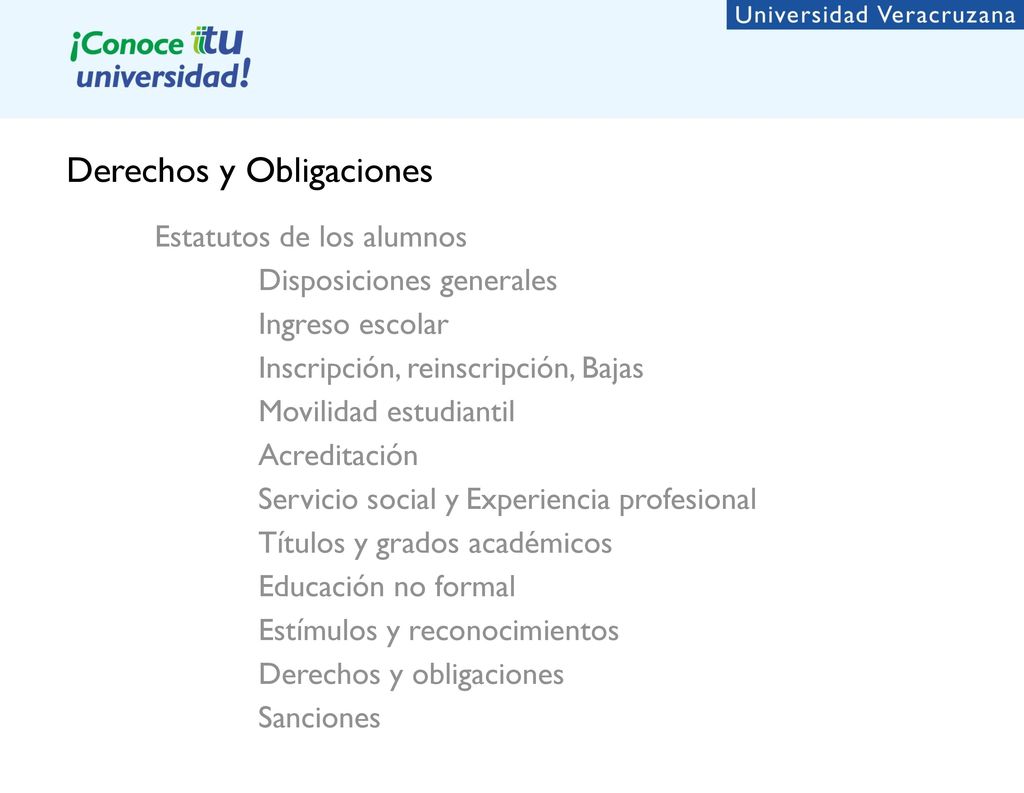 ¡Conoce tu universidad!

Universidad Veracruzana

Derechos y Obligaciones

Estatutos de los alumnos

Disposiciones generales

Ingreso escolar

Inscripción, reinscripción, Bajas

Movilidad estudiantil

Acreditación

Servicio social y Experiencia profesional

Títulos y grados académicos

Educación no formal

Estímulos y reconocimientos

Derechos y obligaciones

Sanciones